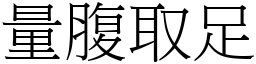 量腹取足